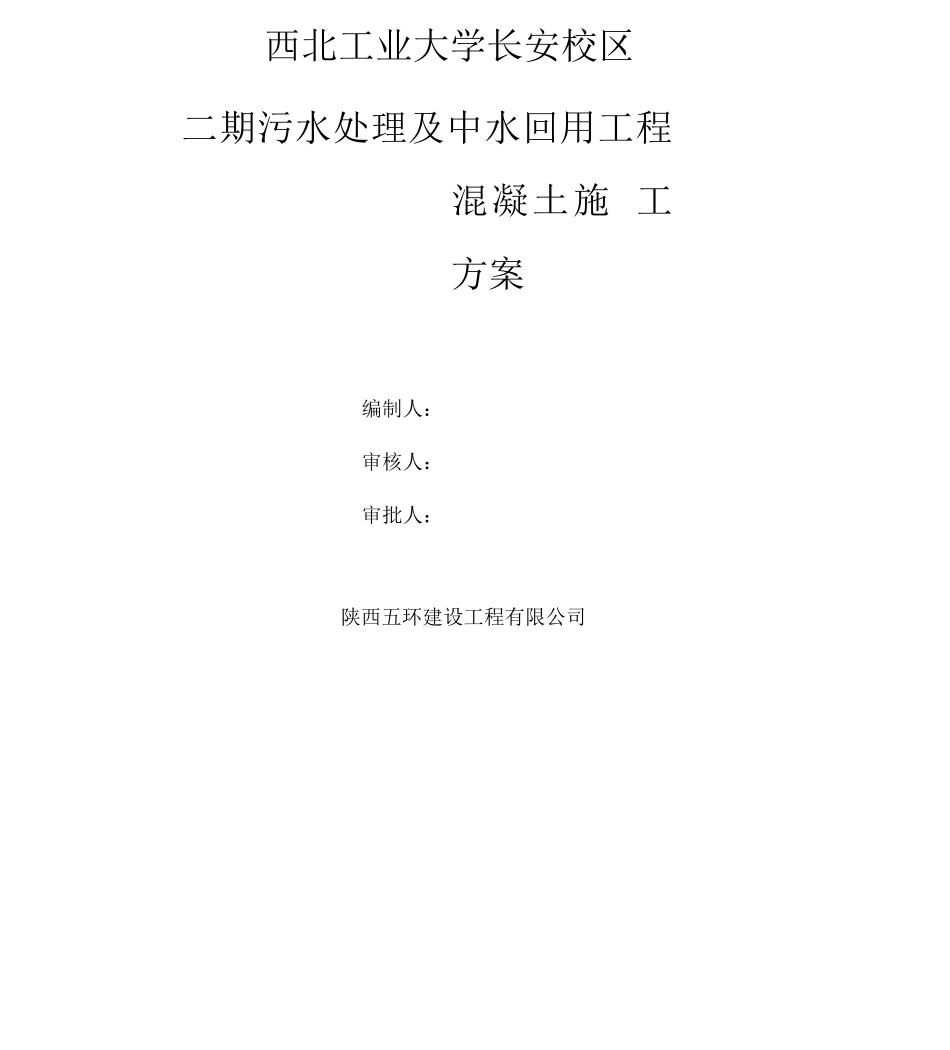 西北工业大学长安校区

二期污水处理及中水回用工程

混凝土施 工

方案

编制人：

审核人：

审批人：

陕西五环建设工程有限公司